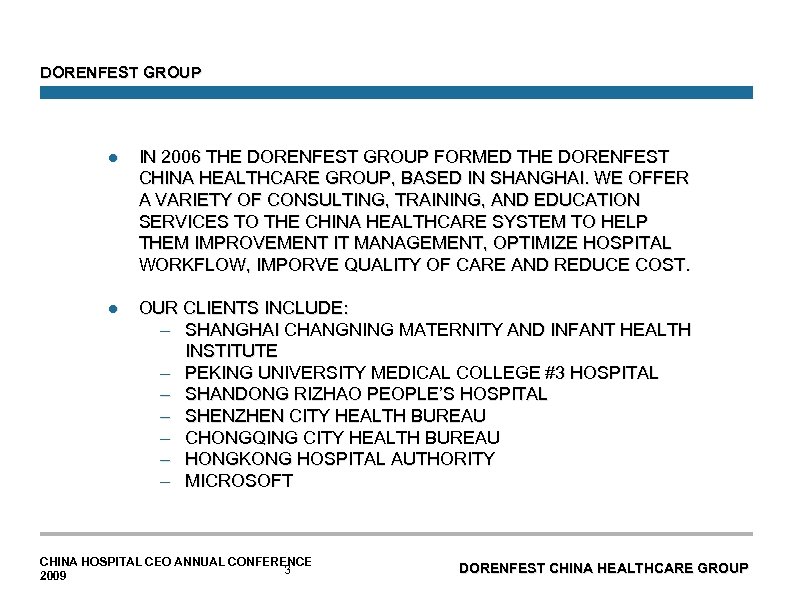 DORENFEST GROUP

- IN 2006 THE DORENFEST GROUP FORMED THE DORENFEST CHINA HEALTHCARE GROUP, BASED IN SHANGHAI. WE OFFER A VARIETY OF CONSULTING, TRAINING, AND EDUCATION SERVICES TO THE CHINA HEALTHCARE SYSTEM TO HELP THEM IMPROVEMENT IT MANAGEMENT, OPTIMIZE HOSPITAL WORKFLOW, IMPORVE QUALITY OF CARE AND REDUCE COST.

- OUR CLIENTS INCLUDE:
  – SHANGHAI CHANGNING MATERNITY AND INFANT HEALTH INSTITUTE
  – PEKING UNIVERSITY MEDICAL COLLEGE #3 HOSPITAL
  – SHANDONG RIZHAO PEOPLE'S HOSPITAL
  – SHENZHEN CITY HEALTH BUREAU
  – CHONGQING CITY HEALTH BUREAU
  – HONGKONG HOSPITAL AUTHORITY
  – MICROSOFT

CHINA HOSPITAL CEO ANNUAL CONFERENCE 2009

3

DORENFEST CHINA HEALTHCARE GROUP